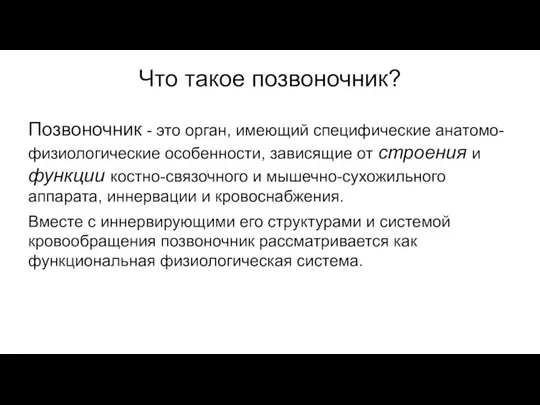 Что такое позвоночник?

Позвоночник - это орган, имеющий специфические анатомо-физиологические особенности, зависящие от строения и функции костно-связочного и мышечно-сухожильного аппарата, иннервации и кровоснабжения.

Вместе с иннервирующими его структурами и системой кровообращения позвоночник рассматривается как функциональная физиологическая система.